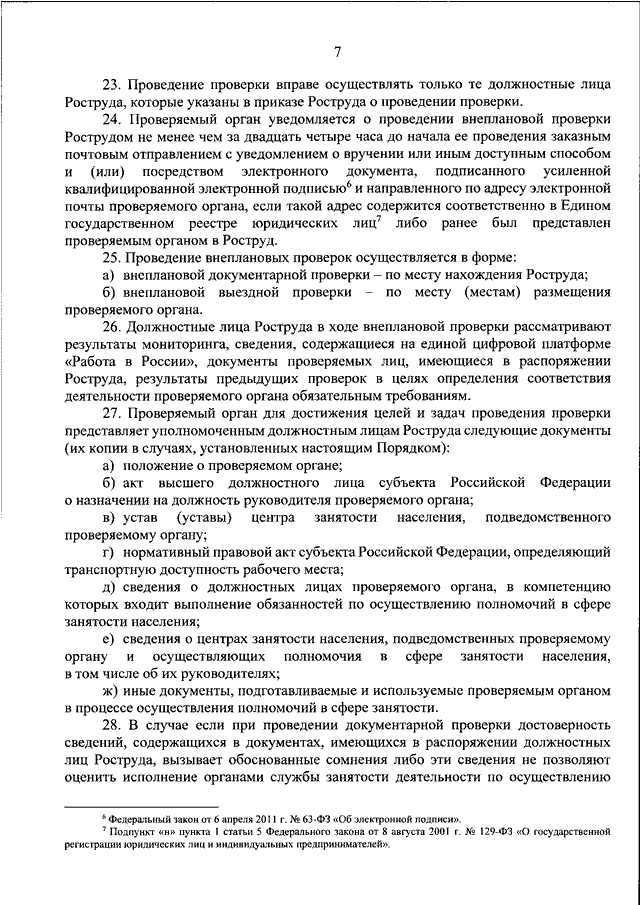 7

23. Проведение проверки вправе осуществлять только те должностные лица Роструда, которые указаны в приказе Роструда о проведении проверки.

24. Проверяемый орган уведомляется о проведении внеплановой проверки Рострудом не менее чем за двадцать четыре часа до начала ее проведения заказным почтовым отправлением с уведомлением о вручении или иным доступным способом и (или) посредством электронного документа, подписанного усиленной квалифицированной электронной подписью$^6$ и направленного по адресу электронной почты проверяемого органа, если такой адрес содержится соответственно в Едином государственном реестре юридических лиц$^7$ либо ранее был представлен проверяемым органом в Роструд.

25. Проведение внеплановых проверок осуществляется в форме:

а) внеплановой документарной проверки – по месту нахождения Роструда;

б) внеплановой выездной проверки – по месту (местам) размещения проверяемого органа.

26. Должностные лица Роструда в ходе внеплановой проверки рассматривают результаты мониторинга, сведения, содержащиеся на единой цифровой платформе «Работа в России», документы проверяемых лиц, имеющиеся в распоряжении Роструда, результаты предыдущих проверок в целях определения соответствия деятельности проверяемого органа обязательным требованиям.

27. Проверяемый орган для достижения целей и задач проведения проверки представляет уполномоченным должностным лицам Роструда следующие документы (их копии в случаях, установленных настоящим Порядком):

а) положение о проверяемом органе;

б) акт высшего должностного лица субъекта Российской Федерации о назначении на должность руководителя проверяемого органа;

в) устав (уставы) центра занятости населения, подведомственного проверяемому органу;

г) нормативный правовой акт субъекта Российской Федерации, определяющий транспортную доступность рабочего места;

д) сведения о должностных лицах проверяемого органа, в компетенцию которых входит выполнение обязанностей по осуществлению полномочий в сфере занятости населения;

е) сведения о центрах занятости населения, подведомственных проверяемому органу и осуществляющих полномочия в сфере занятости населения, в том числе об их руководителях;

ж) иные документы, подготавливаемые и используемые проверяемым органом в процессе осуществления полномочий в сфере занятости.

28. В случае если при проведении документарной проверки достоверность сведений, содержащихся в документах, имеющихся в распоряжении должностных лиц Роструда, вызывает обоснованные сомнения либо эти сведения не позволяют оценить исполнение органами службы занятости деятельности по осуществлению

$^6$ Федеральный закон от 6 апреля 2011 г. № 63-ФЗ «Об электронной подписи».
$^7$ Подпункт «н» пункта 1 статьи 5 Федерального закона от 8 августа 2001 г. № 129-ФЗ «О государственной регистрации юридических лиц и индивидуальных предпринимателей».